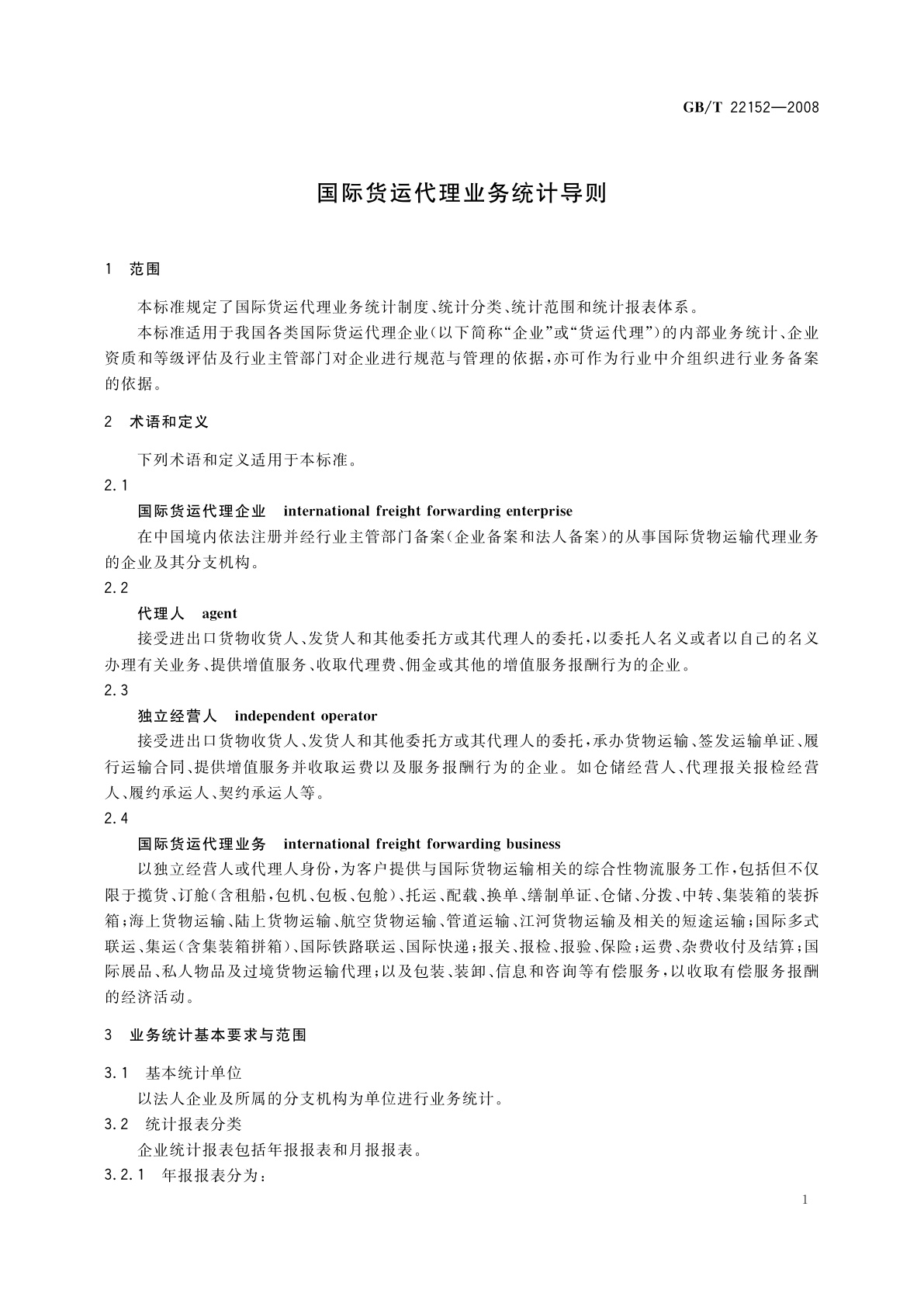 GB/T 22152—2008

国际货运代理业务统计导则

1 范围

本标准规定了国际货运代理业务统计制度、统计分类、统计范围和统计报表体系。

本标准适用于我国各类国际货运代理企业(以下简称“企业”或“货运代理”)的内部业务统计、企业资质和等级评估及行业主管部门对企业进行规范与管理的依据,亦可作为行业中介组织进行业务备案的依据。

2 术语和定义

下列术语和定义适用于本标准。

2.1

国际货运代理企业 international freight forwarding enterprise

在中国境内依法注册并经行业主管部门备案(企业备案和法人备案)的从事国际货物运输代理业务的企业及其分支机构。

2.2

代理人 agent

接受进出口货物收货人、发货人和其他委托方或其代理人的委托,以委托人名义或者以自己的名义办理有关业务、提供增值服务、收取代理费、佣金或其他的增值服务报酬行为的企业。

2.3

独立经营人 independent operator

接受进出口货物收货人、发货人和其他委托方或其代理人的委托,承办货物运输、签发运输单证、履行运输合同、提供增值服务并收取运费以及服务报酬行为的企业。如仓储经营人、代理报关报检经营人、履约承运人、契约承运人等。

2.4

国际货运代理业务 international freight forwarding business

以独立经营人或代理人身份,为客户提供与国际货物运输相关的综合性物流服务工作,包括但不仅限于揽货、订舱(含租船,包机、包板、包舱)、托运、配载、换单、缮制单证、仓储、分拨、中转、集装箱的装拆箱;海上货物运输、陆上货物运输、航空货物运输、管道运输、江河货物运输及相关的短途运输;国际多式联运、集运(含集装箱拼箱)、国际铁路联运、国际快递;报关、报检、报验、保险;运费、杂费收付及结算;国际展品、私人物品及过境货物运输代理;以及包装、装卸、信息和咨询等有偿服务,以收取有偿服务报酬的经济活动。

3 业务统计基本要求与范围

3.1 基本统计单位

以法人企业及所属的分支机构为单位进行业务统计。

3.2 统计报表分类

企业统计报表包括年报报表和月报报表。

3.2.1 年报报表分为:

1